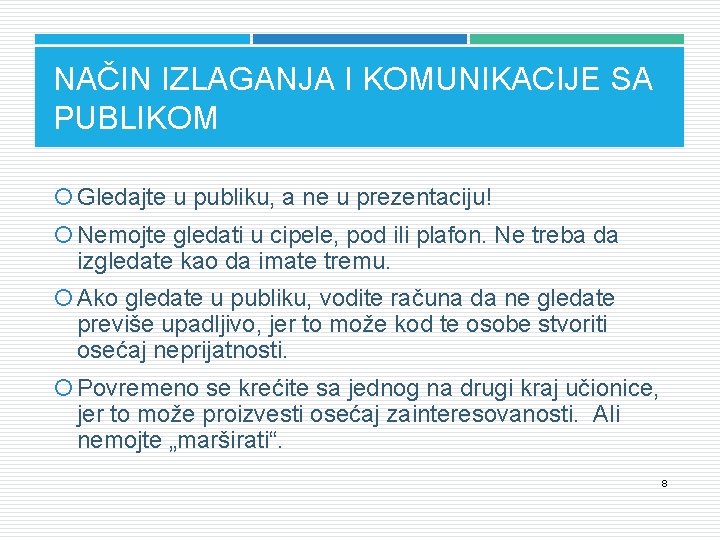 NAČIN IZLAGANJA I KOMUNIKACIJE SA PUBLIKOM

Gledajte u publiku, a ne u prezentaciju!

Nemojte gledati u cipele, pod ili plafon. Ne treba da izgledate kao da imate tremu.

Ako gledate u publiku, vodite računa da ne gledate previše upadljivo, jer to može kod te osobe stvoriti osećaj neprijatnosti.

Povremeno se krećite sa jednog na drugi kraj učionice, jer to može proizvesti osećaj zainteresovanosti. Ali nemojte „marširati“.

8